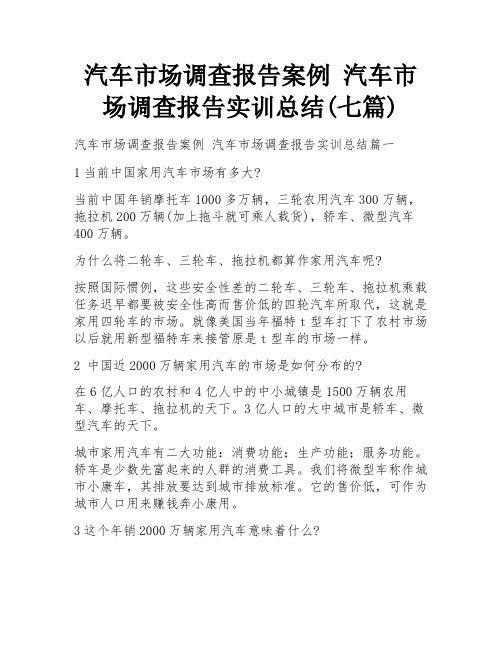 汽车市场调查报告案例 汽车市场调查报告实训总结(七篇)

汽车市场调查报告案例 汽车市场调查报告实训总结篇一

1 当前中国家用汽车市场有多大?

当前中国年销摩托车 1000 多万辆，三轮农用汽车 300 万辆，拖拉机 200 万辆(加上拖斗就可乘人载货)，轿车、微型汽车 400 万辆。

为什么将二轮车、三轮车、拖拉机都算作家用汽车呢?

按照国际惯例，这些安全性差的二轮车、三轮车、拖拉机乘载任务迟早都要被安全性高而售价低的四轮汽车所取代，这就是家用四轮车的市场。就像美国当年福特 t 型车打下了农村市场以后就用新型福特车来接管原是 t 型车的市场一样。

2 中国近 2000 万辆家用汽车的市场是如何分布的?

在 6 亿人口的农村和 4 亿人中的中小城镇是 1500 万辆农用车、摩托车、拖拉机的天下。3 亿人口的大中城市是轿车、微型汽车的天下。

城市家用汽车有二大功能：消费功能；生产功能；服务功能。轿车是少数先富起来的人群的消费工具。我们将微型车称作城市小康车，其排放要达到城市排放标准。它的售价低，可作为城市人口用来赚钱奔小康用。

3 这个年销 2000 万辆家用汽车意味着什么?